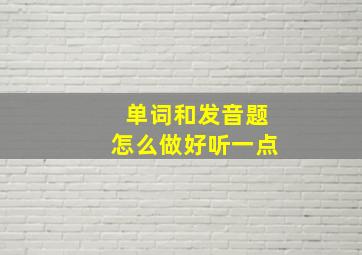 单词和发音题
怎么做好听一点